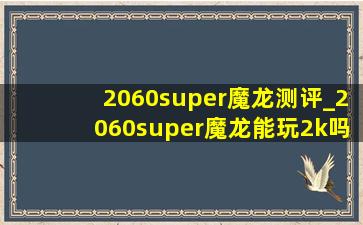 2060super魔龙测评_2060super魔龙能玩2k吗